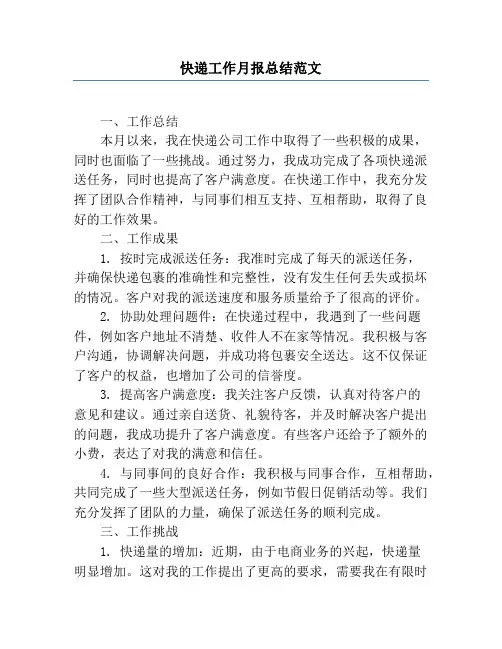 快递工作月报总结范文

一、工作总结

本月以来，我在快递公司工作中取得了一些积极的成果，同时也面临了一些挑战。通过努力，我成功完成了各项快递派送任务，同时也提高了客户满意度。在快递工作中，我充分发挥了团队合作精神，与同事们相互支持、互相帮助，取得了良好的工作效果。

二、工作成果

1. 按时完成派送任务：我准时完成了每天的派送任务，并确保快递包裹的准确性和完整性，没有发生任何丢失或损坏的情况。客户对我的派送速度和服务质量给予了很高的评价。

2. 协助处理问题件：在快递过程中，我遇到了一些问题件，例如客户地址不清楚、收件人不在家等情况。我积极与客户沟通，协调解决问题，并成功将包裹安全送达。这不仅保证了客户的权益，也增加了公司的信誉度。

3. 提高客户满意度：我关注客户反馈，认真对待客户的意见和建议。通过亲自送货、礼貌待客，并及时解决客户提出的问题，我成功提升了客户满意度。有些客户还给予了额外的小费，表达了对我的满意和信任。

4. 与同事间的良好合作：我积极与同事合作，互相帮助，共同完成了一些大型派送任务，例如节假日促销活动等。我们充分发挥了团队的力量，确保了派送任务的顺利完成。

三、工作挑战

1. 快递量的增加：近期，由于电商业务的兴起，快递量明显增加。这对我的工作提出了更高的要求，需要我在有限时